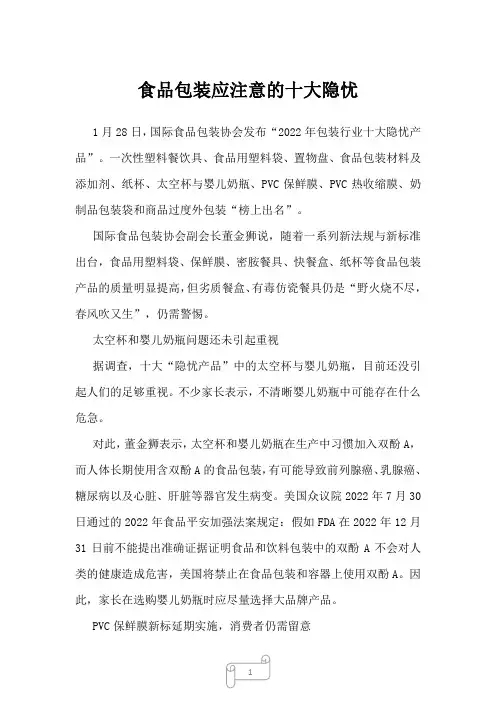 食品包装应注意的十大隐忧

1月28日，国际食品包装协会发布“2022年包装行业十大隐忧产品”。一次性塑料餐饮具、食品用塑料袋、置物盘、食品包装材料及添加剂、纸杯、太空杯与婴儿奶瓶、PVC保鲜膜、PVC热收缩膜、奶制品包装袋和商品过度外包装“榜上出名”。

国际食品包装协会副会长董金狮说，随着一系列新法规与新标准出台，食品用塑料袋、保鲜膜、密胺餐具、快餐盒、纸杯等食品包装产品的质量明显提高，但劣质餐盒、有毒仿瓷餐具仍是“野火烧不尽，春风吹又生”，仍需警惕。

太空杯和婴儿奶瓶问题还未引起重视

据调查，十大“隐忧产品”中的太空杯与婴儿奶瓶，目前还没引起人们的足够重视。不少家长表示，不清晰婴儿奶瓶中可能存在什么危急。

对此，董金狮表示，太空杯和婴儿奶瓶在生产中习惯加入双酚A，而人体长期使用含双酚A的食品包装，有可能导致前列腺癌、乳腺癌、糖尿病以及心脏、肝脏等器官发生病变。美国众议院2022年7月30日通过的2022年食品平安加强法案规定：假如FDA在2022年12月31日前不能提出准确证据证明食品和饮料包装中的双酚A不会对人类的健康造成危害，美国将禁止在食品包装和容器上使用双酚A。因此，家长在选购婴儿奶瓶时应尽量选择大品牌产品。

PVC保鲜膜新标延期实施，消费者仍需留意

1